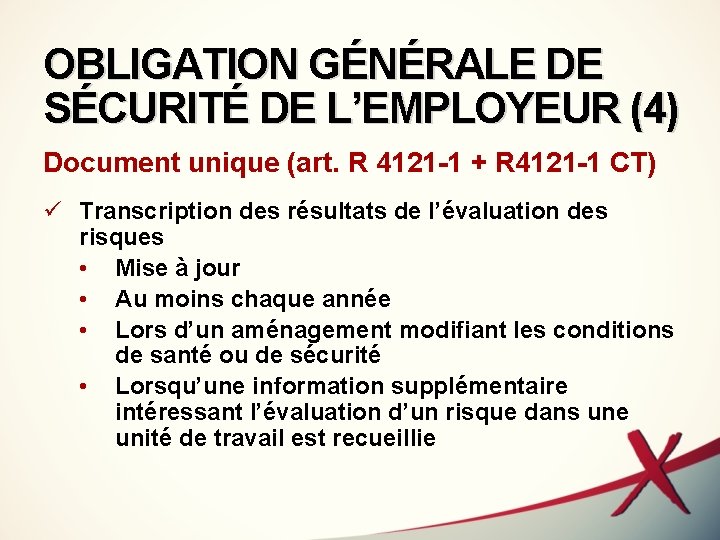 OBLIGATION GÉNÉRALE DE SÉCURITÉ DE L'EMPLOYEUR (4)

Document unique (art. R 4121-1 + R4121-1 CT)

✓ Transcription des résultats de l'évaluation des risques
• Mise à jour
• Au moins chaque année
• Lors d'un aménagement modifiant les conditions de santé ou de sécurité
• Lorsqu'une information supplémentaire intéressant l'évaluation d'un risque dans une unité de travail est recueillie